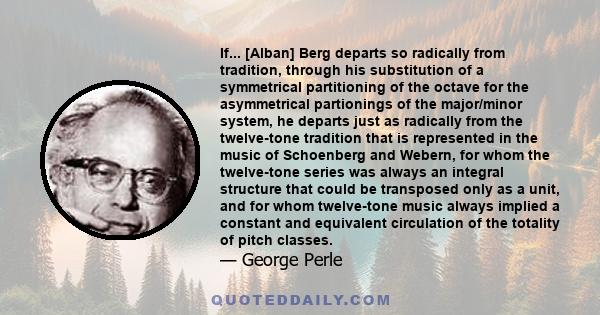 If... [Alban] Berg departs so radically from tradition, through his substitution of a symmetrical partitioning of the octave for the asymmetrical partionings of the major/minor system, he departs just as radically from the twelve-tone tradition that is represented in the music of Schoenberg and Webern, for whom the twelve-tone series was always an integral structure that could be transposed only as a unit, and for whom twelve-tone music always implied a constant and equivalent circulation of the totality of pitch classes.
— George Perle

QUOTEDDAILY.COM